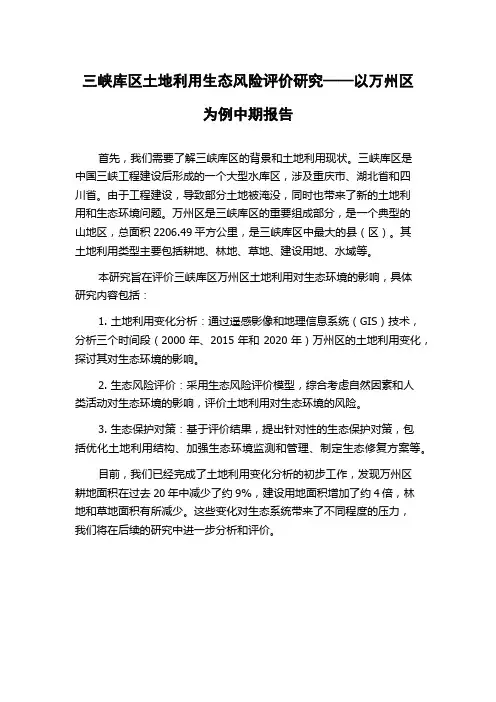 三峡库区土地利用生态风险评价研究——以万州区为例中期报告

首先，我们需要了解三峡库区的背景和土地利用现状。三峡库区是中国三峡工程建设后形成的一个大型水库区，涉及重庆市、湖北省和四川省。由于工程建设，导致部分土地被淹没，同时也带来了新的土地利用和生态环境问题。万州区是三峡库区的重要组成部分，是一个典型的山地区，总面积 2206.49 平方公里，是三峡库区中最大的县（区）。其土地利用类型主要包括耕地、林地、草地、建设用地、水域等。

本研究旨在评价三峡库区万州区土地利用对生态环境的影响，具体研究内容包括：

1. 土地利用变化分析：通过遥感影像和地理信息系统（GIS）技术，分析三个时间段（2000 年、2015 年和 2020 年）万州区的土地利用变化，探讨其对生态环境的影响。

2. 生态风险评价：采用生态风险评价模型，综合考虑自然因素和人类活动对生态环境的影响，评价土地利用对生态环境的风险。

3. 生态保护对策：基于评价结果，提出针对性的生态保护对策，包括优化土地利用结构、加强生态环境监测和管理、制定生态修复方案等。

目前，我们已经完成了土地利用变化分析的初步工作，发现万州区耕地面积在过去 20 年中减少了约 9%，建设用地面积增加了约 4 倍，林地和草地面积有所减少。这些变化对生态系统带来了不同程度的压力，我们将在后续的研究中进一步分析和评价。